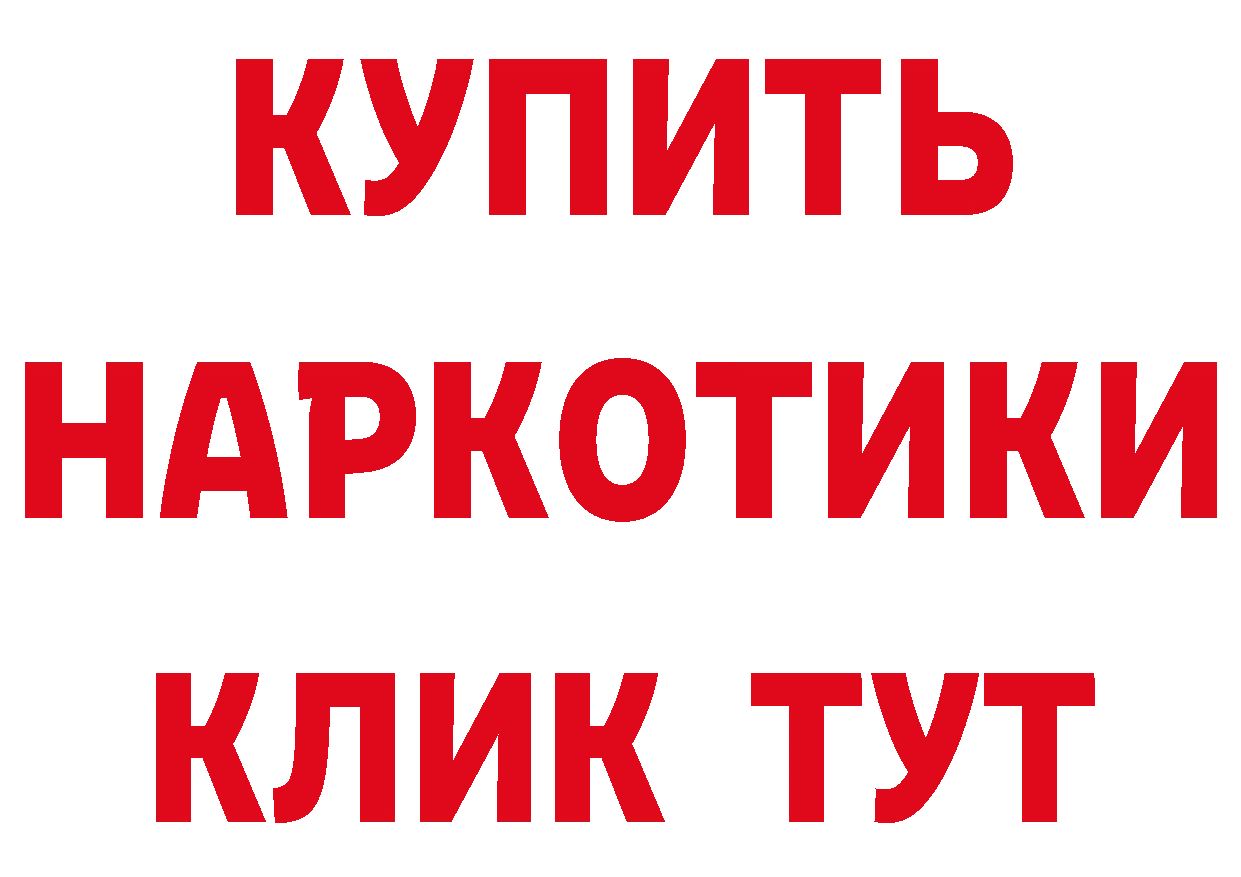 КУПИТЬ
НАРКОТИКИ
КЛИК ТУТ